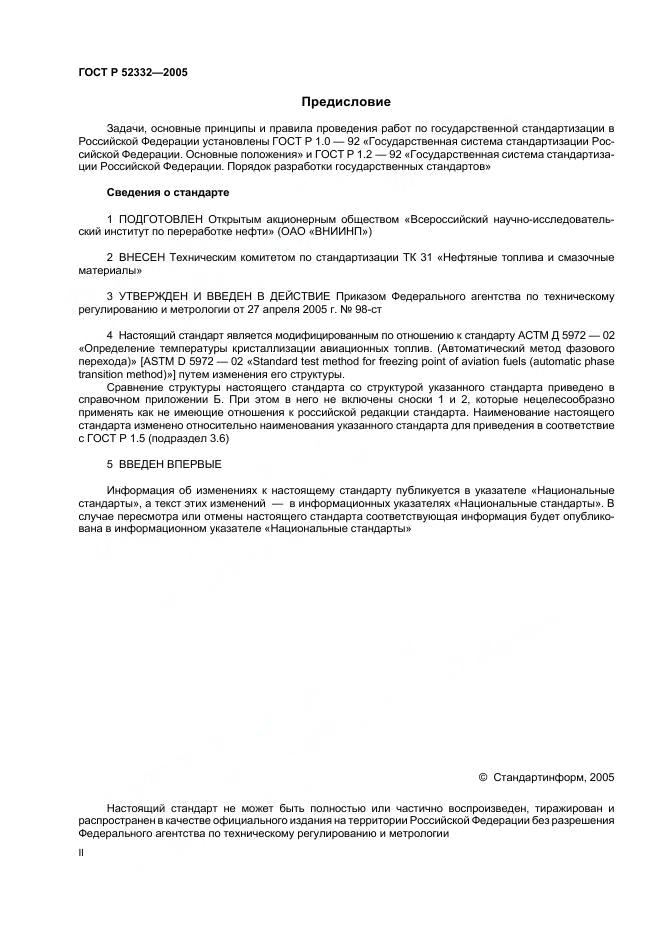 ГОСТ Р 52332—2005

Предисловие

Задачи, основные принципы и правила проведения работ по государственной стандартизации в Российской Федерации установлены ГОСТ Р 1.0 — 92 «Государственная система стандартизации Российской Федерации. Основные положения» и ГОСТ Р 1.2 — 92 «Государственная система стандартизации Российской Федерации. Порядок разработки государственных стандартов»

Сведения о стандарте

1 ПОДГОТОВЛЕН Открытым акционерным обществом «Всероссийский научно-исследовательский институт по переработке нефти» (ОАО «ВНИИНП»)

2 ВНЕСЕН Техническим комитетом по стандартизации ТК 31 «Нефтяные топлива и смазочные материалы»

3 УТВЕРЖДЕН И ВВЕДЕН В ДЕЙСТВИЕ Приказом Федерального агентства по техническому регулированию и метрологии от 27 апреля 2005 г. № 98-ст

4 Настоящий стандарт является модифицированным по отношению к стандарту АСТМ Д 5972 — 02 «Определение температуры кристаллизации авиационных топлив. (Автоматический метод фазового перехода)» [ASTM D 5972 — 02 «Standard test method for freezing point of aviation fuels (automatic phase transition method)»] путем изменения его структуры.

Сравнение структуры настоящего стандарта со структурой указанного стандарта приведено в справочном приложении Б. При этом в него не включены сноски 1 и 2, которые нецелесообразно применять как не имеющие отношения к российской редакции стандарта. Наименование настоящего стандарта изменено относительно наименования указанного стандарта для приведения в соответствие с ГОСТ Р 1.5 (подраздел 3.6)

5 ВВЕДЕН ВПЕРВЫЕ

Информация об изменениях к настоящему стандарту публикуется в указателе «Национальные стандарты», а текст этих изменений — в информационных указателях «Национальные стандарты». В случае пересмотра или отмены настоящего стандарта соответствующая информация будет опубликована в информационном указателе «Национальные стандарты»

© Стандартинформ, 2005

Настоящий стандарт не может быть полностью или частично воспроизведен, тиражирован и распространен в качестве официального издания на территории Российской Федерации без разрешения Федерального агентства по техническому регулированию и метрологии

II